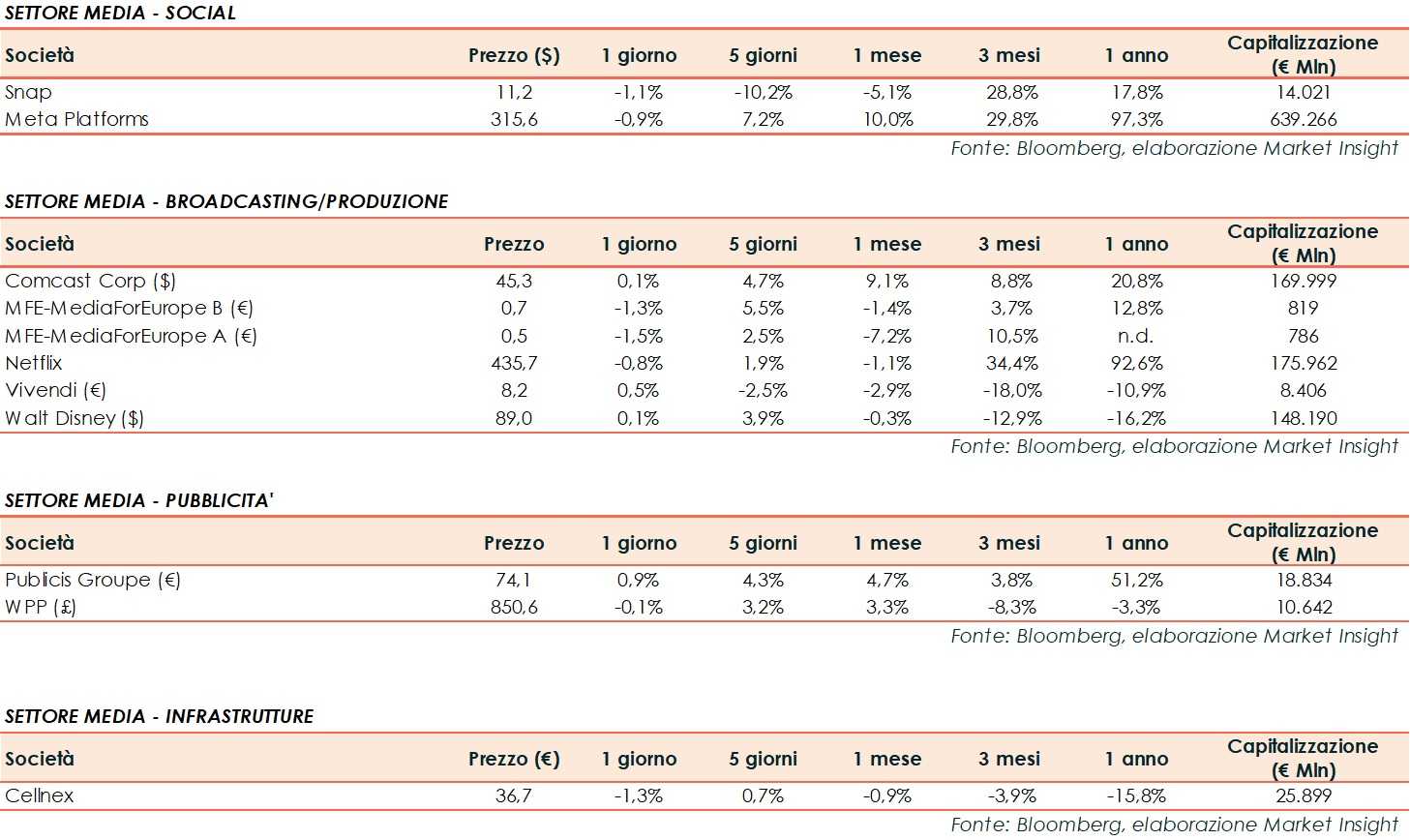 SETTORE MEDIA - SOCIAL

| Società | Prezzo ($) | 1 giorno | 5 giorni | 1 mese | 3 mesi | 1 anno | Capitalizzazione (€ Mln) |
|---|---|---|---|---|---|---|---|
| Snap | 11,2 | -1,1% | -10,2% | -5,1% | 28,8% | 17,8% | 14.021 |
| Meta Platforms | 315,6 | -0,9% | 7,2% | 10,0% | 29,8% | 97,3% | 639.266 |

Fonte: Bloomberg, elaborazione Market Insight

SETTORE MEDIA - BROADCASTING/PRODUZIONE

| Società | Prezzo | 1 giorno | 5 giorni | 1 mese | 3 mesi | 1 anno | Capitalizzazione (€ Mln) |
|---|---|---|---|---|---|---|---|
| Comcast Corp ($) | 45,3 | 0,1% | 4,7% | 9,1% | 8,8% | 20,8% | 169.999 |
| MFE-MediaForEurope B (€) | 0,7 | -1,3% | 5,5% | -1,4% | 3,7% | 12,8% | 819 |
| MFE-MediaForEurope A (€) | 0,5 | -1,5% | 2,5% | -7,2% | 10,5% | n.d. | 786 |
| Netflix | 435,7 | -0,8% | 1,9% | -1,1% | 34,4% | 92,6% | 175.962 |
| Vivendi (€) | 8,2 | 0,5% | -2,5% | -2,9% | -18,0% | -10,9% | 8.406 |
| Walt Disney ($) | 89,0 | 0,1% | 3,9% | -0,3% | -12,9% | -16,2% | 148.190 |

Fonte: Bloomberg, elaborazione Market Insight

SETTORE MEDIA - PUBBLICITA'

| Società | Prezzo | 1 giorno | 5 giorni | 1 mese | 3 mesi | 1 anno | Capitalizzazione (€ Mln) |
|---|---|---|---|---|---|---|---|
| Publicis Groupe (€) | 74,1 | 0,9% | 4,3% | 4,7% | 3,8% | 51,2% | 18.834 |
| WPP (£) | 850,6 | -0,1% | 3,2% | 3,3% | -8,3% | -3,3% | 10.642 |

Fonte: Bloomberg, elaborazione Market Insight

SETTORE MEDIA - INFRASTRUTTURE

| Società | Prezzo (€) | 1 giorno | 5 giorni | 1 mese | 3 mesi | 1 anno | Capitalizzazione (€ Mln) |
|---|---|---|---|---|---|---|---|
| Cellnex | 36,7 | -1,3% | 0,7% | -0,9% | -3,9% | -15,8% | 25.899 |

Fonte: Bloomberg, elaborazione Market Insight